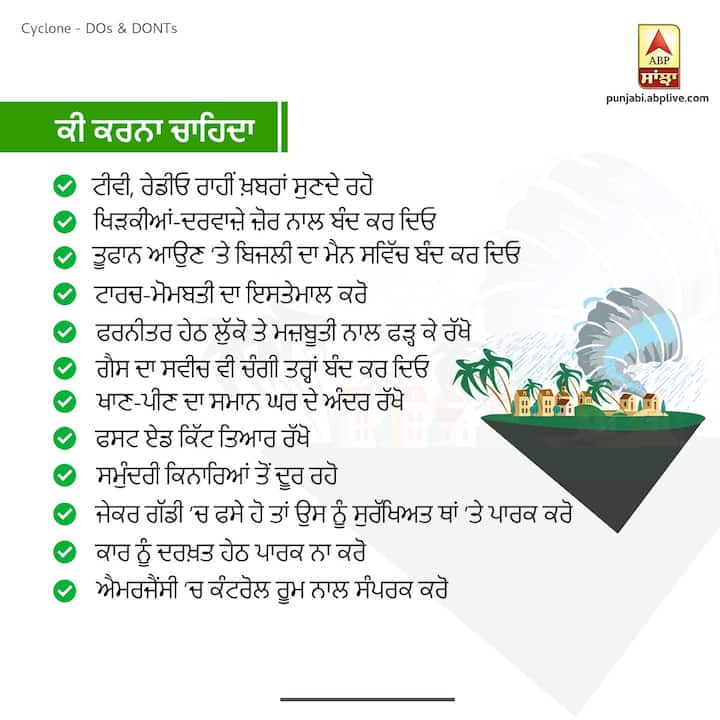 Cyclone - DOs & DONTs

ABP
ਸਾਂਝਾ
punjabi.abplive.com

ਕੀ ਕਰਨਾ ਚਾਹਿਦਾ

ਟੀਵੀ, ਰੇਡੀਓ ਰਾਹੀਂ ਖ਼ਬਰਾਂ ਸੁਣਦੇ ਰਹੋ
ਖਿੜਕੀਆਂ-ਦਰਵਾਜ਼ੇ ਜ਼ੋਰ ਨਾਲ ਬੰਦ ਕਰ ਦਿਓ
ਤੂਫਾਨ ਆਉਣ 'ਤੇ ਬਿਜਲੀ ਦਾ ਮੈਨ ਸਵਿੱਚ ਬੰਦ ਕਰ ਦਿਓ
ਟਾਰਚ-ਮੋਮਬਤੀ ਦਾ ਇਸਤੇਮਾਲ ਕਰੋ
ਫਰਨੀਤਰ ਹੇਠ ਲੁੱਕੋ ਤੇ ਮਜ਼ਬੂਤੀ ਨਾਲ ਫੜ੍ਹ ਕੇ ਰੱਖੋ
ਗੈਸ ਦਾ ਸਵੀਚ ਵੀ ਚੰਗੀ ਤਰ੍ਹਾਂ ਬੰਦ ਕਰ ਦਿਓ
ਖਾਣ-ਪੀਣ ਦਾ ਸਮਾਨ ਘਰ ਦੇ ਅੰਦਰ ਰੱਖੋ
ਫਸਟ ਏਡ ਕਿੱਟ ਤਿਆਰ ਰੱਖੋ
ਸਮੁੰਦਰੀ ਕਿਨਾਰਿਆਂ ਤੋਂ ਦੂਰ ਰਹੋ
ਜੇਕਰ ਗੱਡੀ 'ਚ ਫਸੇ ਹੋ ਤਾਂ ਉਸ ਨੂੰ ਸੁਰੱਖਿਅਤ ਥਾਂ 'ਤੇ ਪਾਰਕ ਕਰੋ
ਕਾਰ ਨੂੰ ਦਰਖ਼ਤ ਹੇਠ ਪਾਰਕ ਨਾ ਕਰੋ
ਐਮਰਜੈਂਸੀ 'ਚ ਕੰਟਰੋਲ ਰੂਮ ਨਾਲ ਸੰਪਰਕ ਕਰੋ